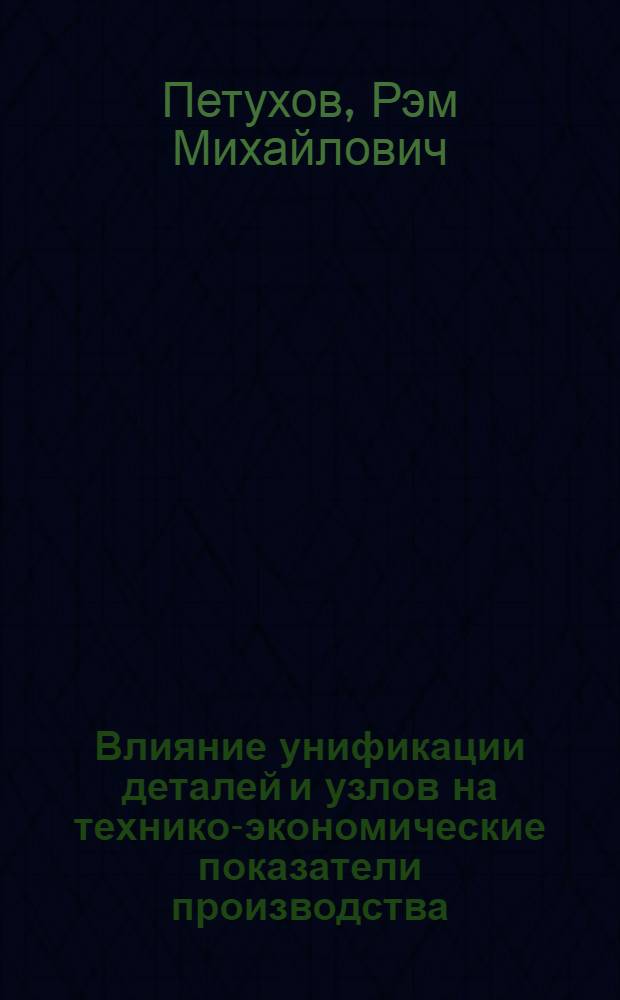 Петухов, Рэм Михайлович

Влияние унификации деталей и узлов на технико-экономические показатели производства